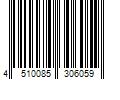 4 510085 306059